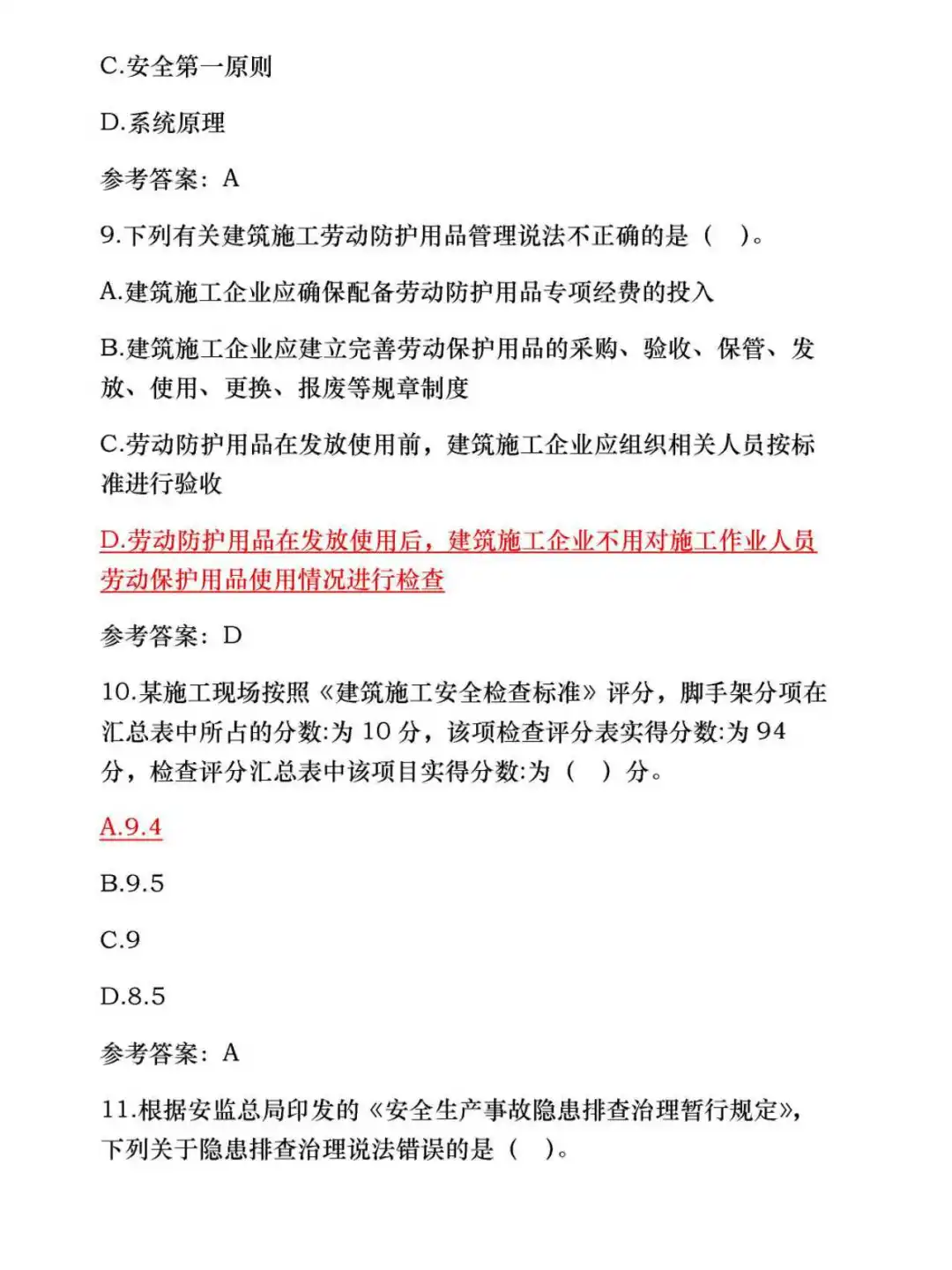 C.安全第一原则

D.系统原理

参考答案：A

9.下列有关建筑施工劳动防护用品管理说法不正确的是（ ）。

A.建筑施工企业应确保配备劳动防护用品专项经费的投入

B.建筑施工企业应建立完善劳动保护用品的采购、验收、保管、发放、使用、更换、报废等规章制度

C.劳动防护用品在发放使用前，建筑施工企业应组织相关人员按标准进行验收

D.劳动防护用品在发放使用后，建筑施工企业不用对施工作业人员劳动保护用品使用情况进行检查

参考答案：D

10.某施工现场按照《建筑施工安全检查标准》评分，脚手架分项在汇总表中所占的分数:为 10 分，该项检查评分表实得分数:为 94 分，检查评分汇总表中该项目实得分数:为（ ）分。

A.9.4

B.9.5

C.9

D.8.5

参考答案：A

11.根据安监总局印发的《安全生产事故隐患排查治理暂行规定》，下列关于隐患排查治理说法错误的是（ ）。